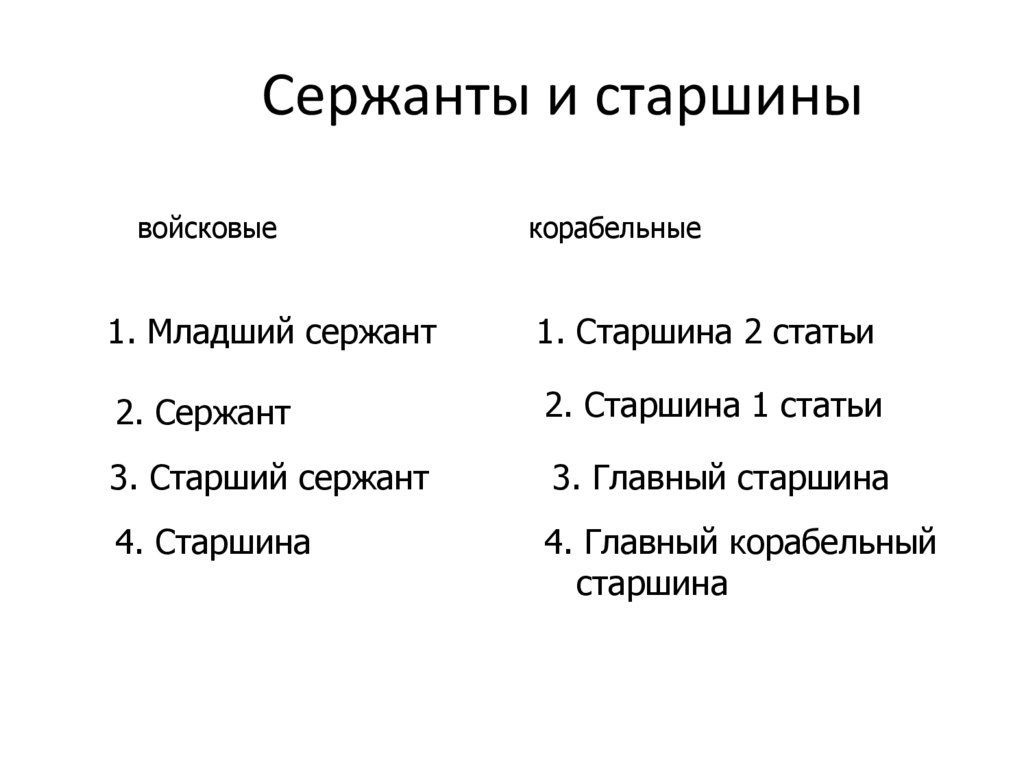 Сержанты и старшины

войсковые

1. Младший сержант

2. Сержант

3. Старший сержант

4. Старшина

корабельные

1. Старшина 2 статьи

2. Старшина 1 статьи

3. Главный старшина

4. Главный корабельный старшина